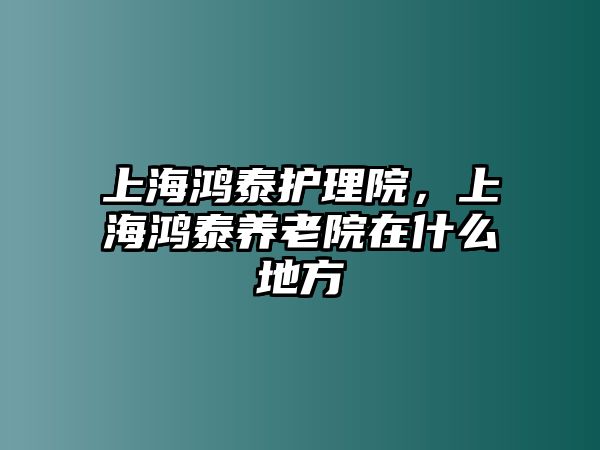 上海鸿泰护理院，上海鸿泰养老院在什么地方